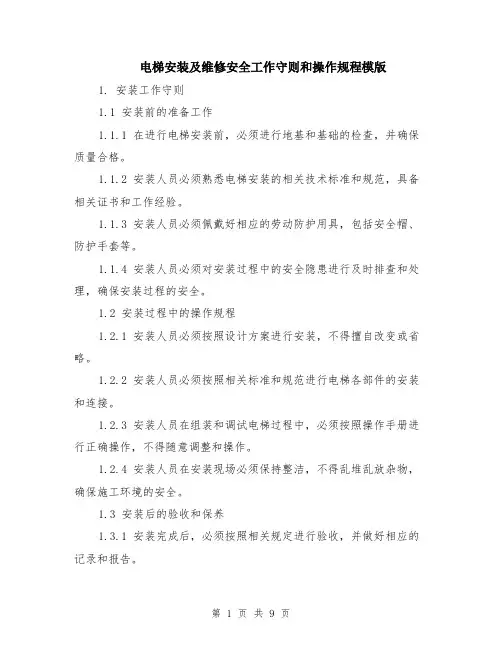 电梯安装及维修安全工作守则和操作规程模版

1. 安装工作守则

1.1 安装前的准备工作

1.1.1 在进行电梯安装前，必须进行地基和基础的检查，并确保质量合格。

1.1.2 安装人员必须熟悉电梯安装的相关技术标准和规范，具备相关证书和工作经验。

1.1.3 安装人员必须佩戴好相应的劳动防护用具，包括安全帽、防护手套等。

1.1.4 安装人员必须对安装过程中的安全隐患进行及时排查和处理，确保安装过程的安全。

1.2 安装过程中的操作规程

1.2.1 安装人员必须按照设计方案进行安装，不得擅自改变或省略。

1.2.2 安装人员必须按照相关标准和规范进行电梯各部件的安装和连接。

1.2.3 安装人员在组装和调试电梯过程中，必须按照操作手册进行正确操作，不得随意调整和操作。

1.2.4 安装人员在安装现场必须保持整洁，不得乱堆乱放杂物，确保施工环境的安全。

1.3 安装后的验收和保养

1.3.1 安装完成后，必须按照相关规定进行验收，并做好相应的记录和报告。

第 1 页 共 9 页